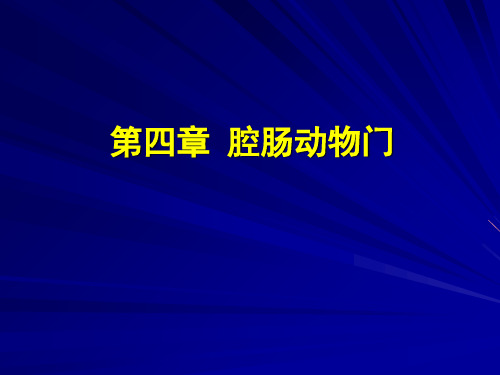 第四章  腔肠动物门